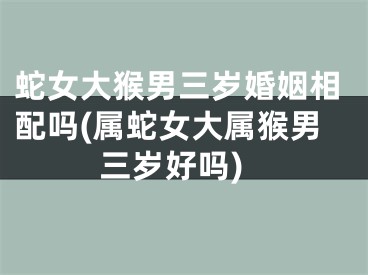 蛇女大猴男三岁婚姻相配吗(属蛇女大属猴男三岁好吗)